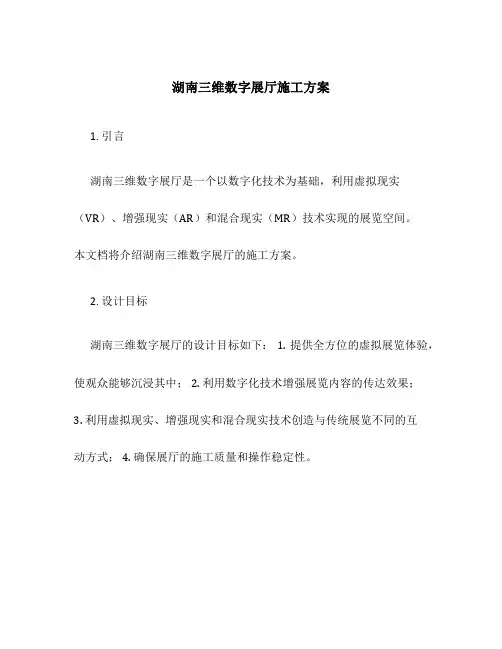 湖南三维数字展厅施工方案

1. 引言

湖南三维数字展厅是一个以数字化技术为基础，利用虚拟现实（VR）、增强现实（AR）和混合现实（MR）技术实现的展览空间。本文档将介绍湖南三维数字展厅的施工方案。

2. 设计目标

湖南三维数字展厅的设计目标如下： 1. 提供全方位的虚拟展览体验，使观众能够沉浸其中； 2. 利用数字化技术增强展览内容的传达效果； 3. 利用虚拟现实、增强现实和混合现实技术创造与传统展览不同的互动方式； 4. 确保展厅的施工质量和操作稳定性。